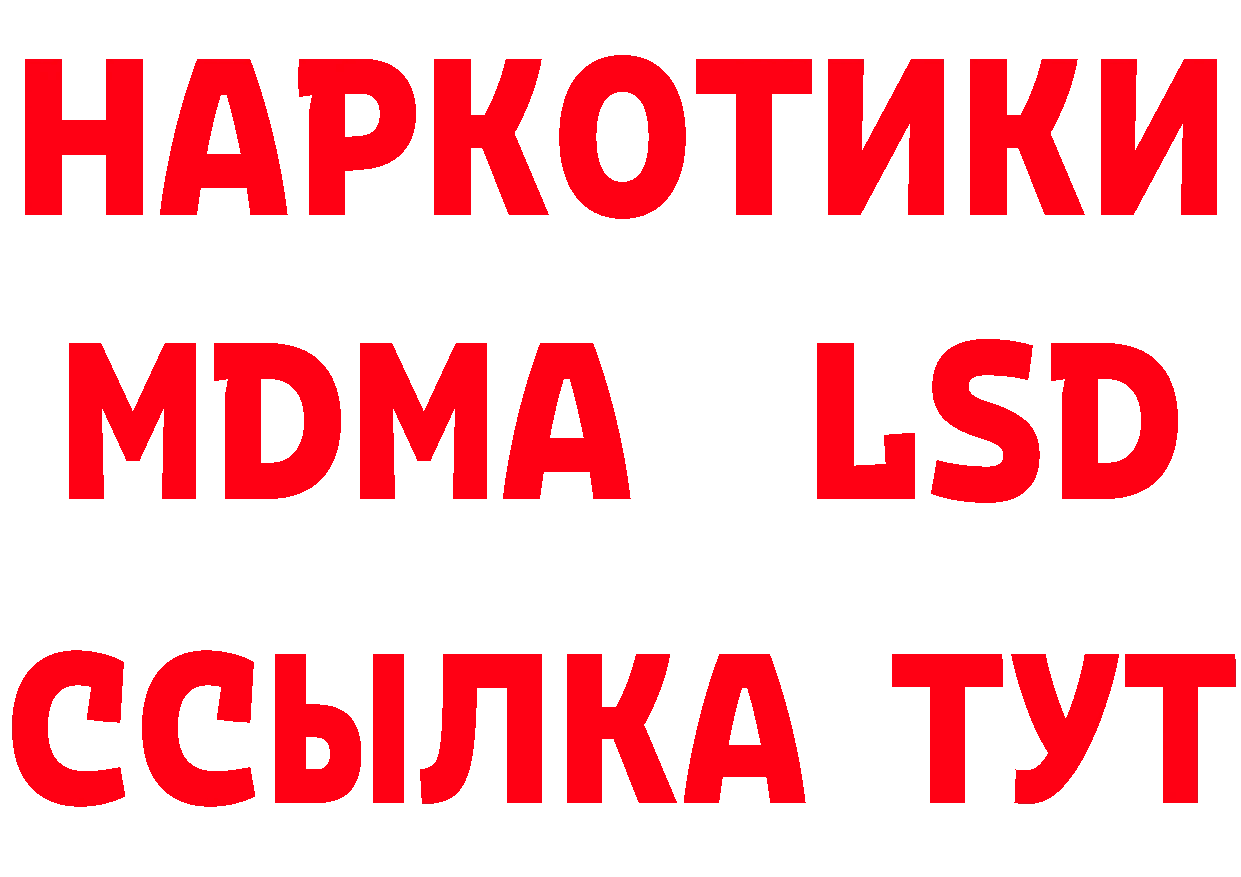 НАРКОТИКИ
MDMA LSD
ССЫЛКА ТУТ